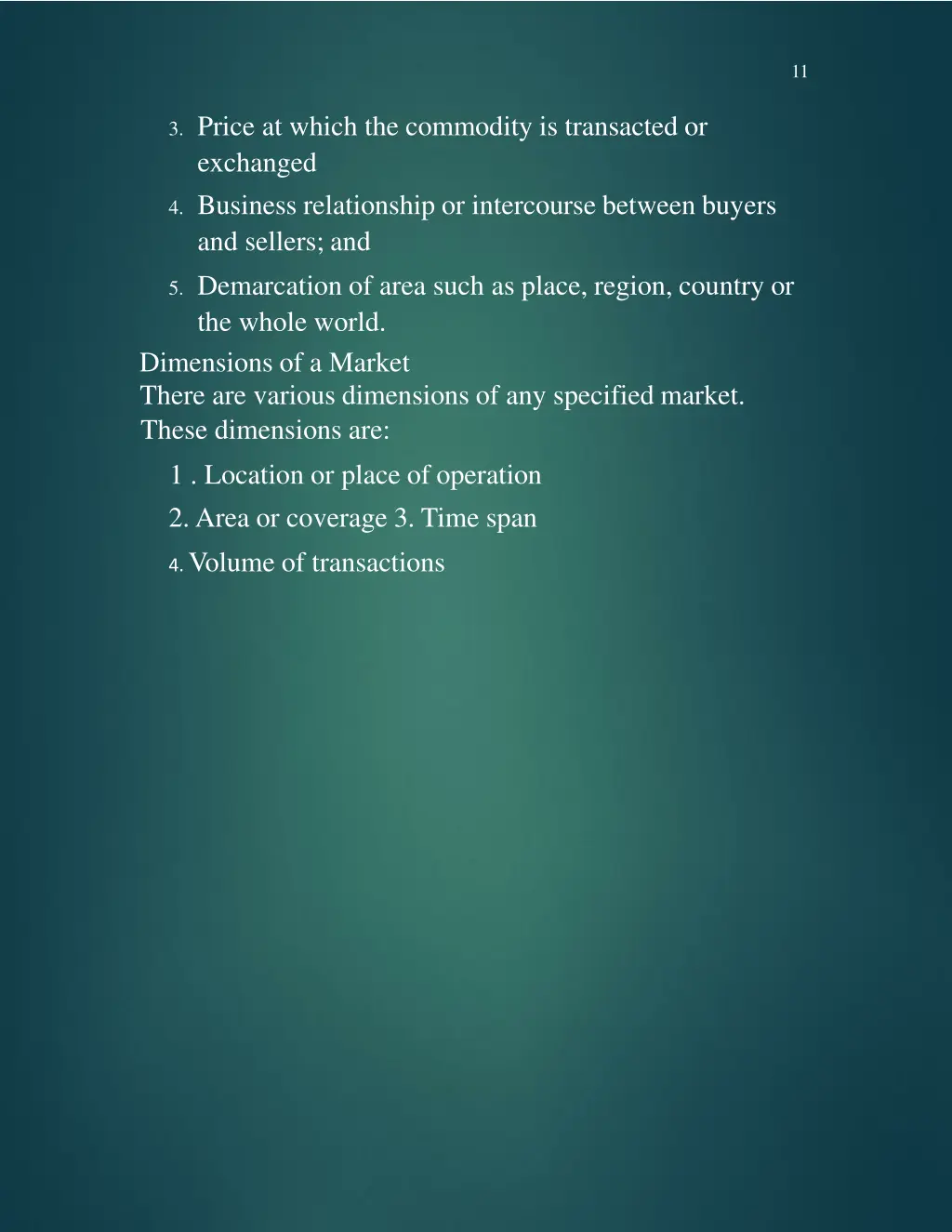 11

3. Price at which the commodity is transacted or exchanged

4. Business relationship or intercourse between buyers and sellers; and

5. Demarcation of area such as place, region, country or the whole world.

Dimensions of a Market
There are various dimensions of any specified market. These dimensions are:

1 . Location or place of operation

2. Area or coverage 3. Time span

4. Volume of transactions